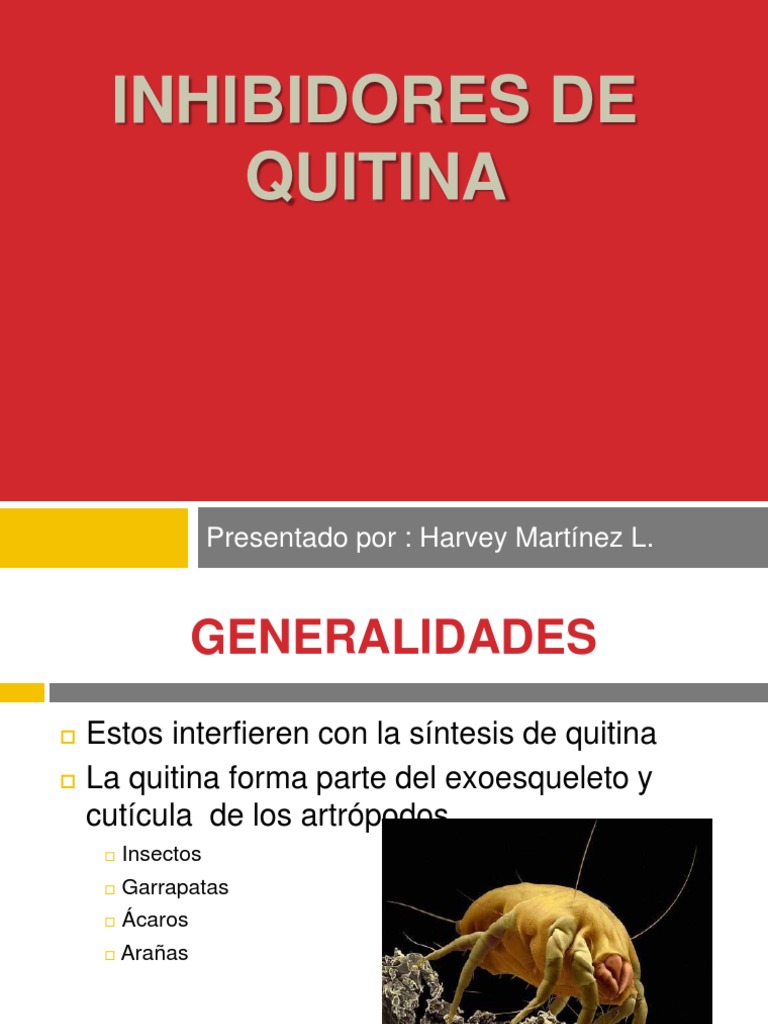 INHIBIDORES DE QUITINA

Presentado por : Harvey Martínez L.

GENERALIDADES

Estos interfieren con la síntesis de quitina

La quitina forma parte del exoesqueleto y cutícula de los artrópodos

Insectos

Garrapatas

Ácaros

Arañas